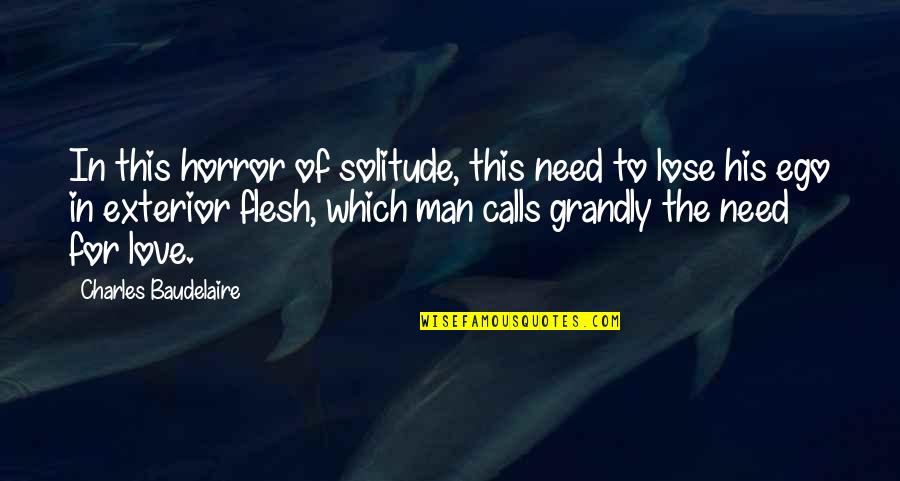 In this horror of solitude, this need to lose his ego in exterior flesh, which man calls grandly the need for love.

Charles Baudelaire

WISEFAMOUSQUOTES.COM